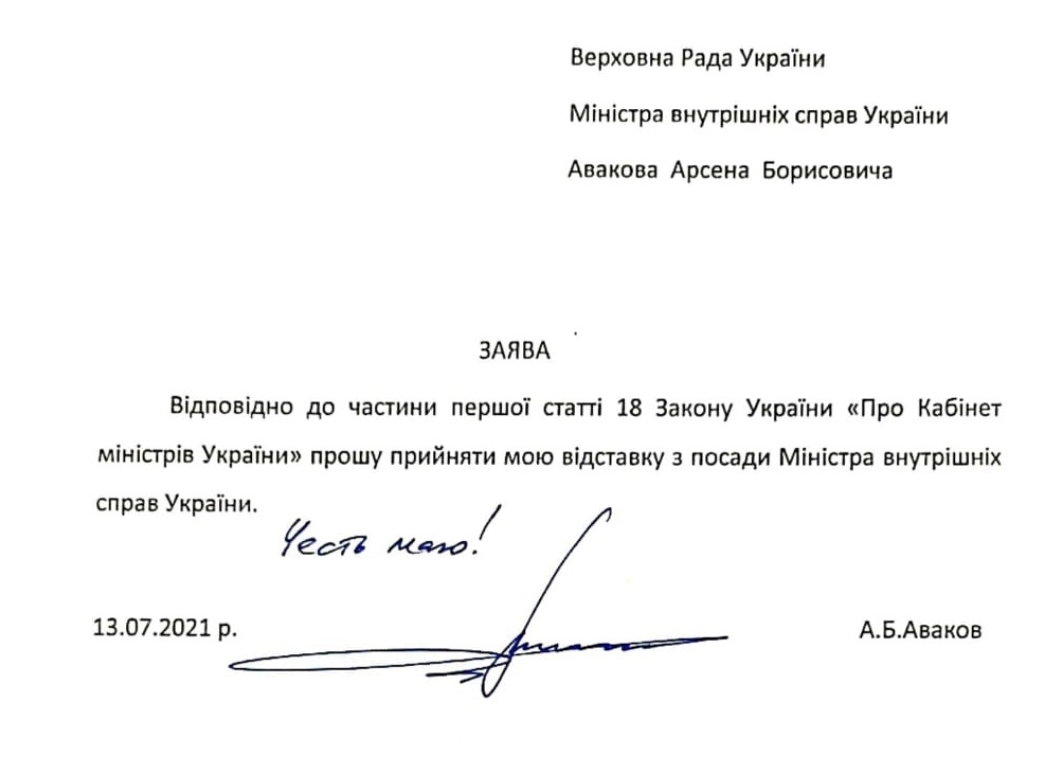 Верховна Рада України

Міністра внутрішніх справ України

Авакова Арсена Борисовича

ЗАЯВА

Відповідно до частини першої статті 18 Закону України «Про Кабінет міністрів України» прошу прийняти мою відставку з посади Міністра внутрішніх справ України.

Честь маю!

13.07.2021 р.

А.Б.Аваков